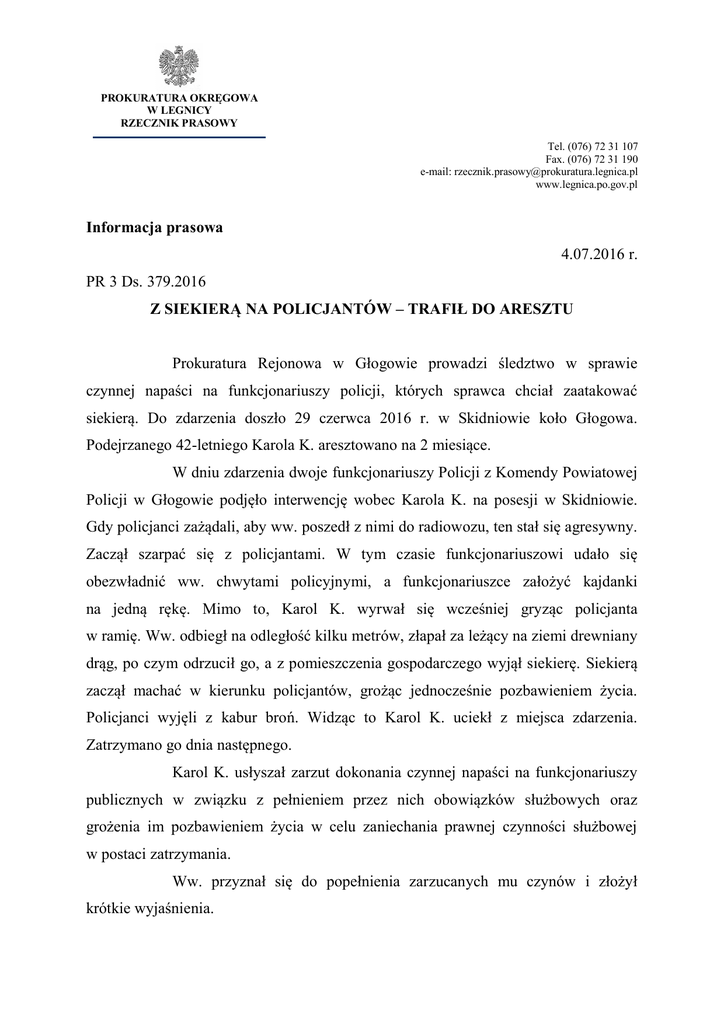 PROKURATURA OKRĘGOWA
W LEGNICY
RZECZNIK PRASOWY

Tel. (076) 72 31 107
Fax. (076) 72 31 190
e-mail: rzecznik.prasowy@prokuratura.legnica.pl
www.legnica.po.gov.pl

Informacja prasowa

4.07.2016 r.

PR 3 Ds. 379.2016

Z SIEKIERĄ NA POLICJANTÓW – TRAFIŁ DO ARESZTU

Prokuratura Rejonowa w Głogowie prowadzi śledztwo w sprawie czynnej napaści na funkcjonariuszy policji, których sprawca chciał zaatakować siekierą. Do zdarzenia doszło 29 czerwca 2016 r. w Skidniowie koło Głogowa. Podejrzanego 42-letniego Karola K. aresztowano na 2 miesiące.

W dniu zdarzenia dwoje funkcjonariuszy Policji z Komendy Powiatowej Policji w Głogowie podjęło interwencję wobec Karola K. na posesji w Skidniowie. Gdy policjanci zażądali, aby ww. poszedł z nimi do radiowozu, ten stał się agresywny. Zaczął szarpać się z policjantami. W tym czasie funkcjonariuszowi udało się obezwładnić ww. chwytami policyjnymi, a funkcjonariuszce założyć kajdanki na jedną rękę. Mimo to, Karol K. wyrwał się wcześniej gryząc policjanta w ramię. Ww. odbiegł na odległość kilku metrów, złapał za leżący na ziemi drewniany drąg, po czym odrzucił go, a z pomieszczenia gospodarczego wyjął siekierę. Siekierą zaczął machać w kierunku policjantów, grożąc jednocześnie pozbawieniem życia. Policjanci wyjęli z kabur broń. Widząc to Karol K. uciekł z miejsca zdarzenia. Zatrzymano go dnia następnego.

Karol K. usłyszał zarzut dokonania czynnej napaści na funkcjonariuszy publicznych w związku z pełnieniem przez nich obowiązków służbowych oraz grożenia im pozbawieniem życia w celu zaniechania prawnej czynności służbowej w postaci zatrzymania.

Ww. przyznał się do popełnienia zarzucanych mu czynów i złożył krótkie wyjaśnienia.